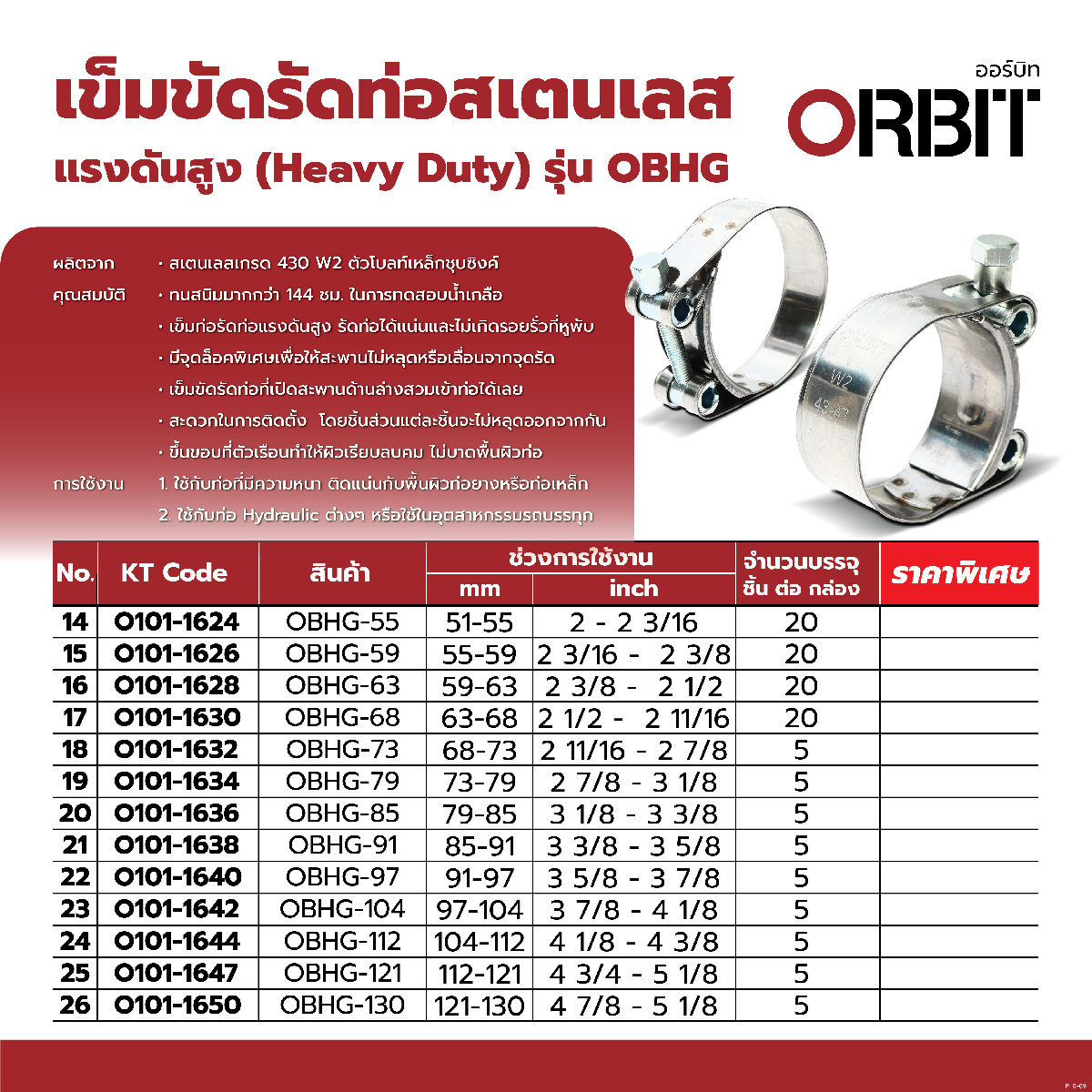 เข็มขัดรัดท่อสเตนเลส
แรงดันสูง (Heavy Duty) รุ่น OBHG

ออร์บิท
ORBIT

ผลิตจาก • สเตนเลสเกรด 430 W2 ตัวโบลท์เหล็กชุบซิงค์
คุณสมบัติ • ทนสนิมมากกว่า 144 ชม. ในการทดสอบน้ำเกลือ
• เข็มท่อรัดท่อแรงดันสูง รัดท่อได้แน่นและไม่เกิดรอยรั่วที่หูพับ
• มีจุดล็อคพิเศษเพื่อให้สะพานไม่หลุดหรือเลื่อนจากจุดรัด
• เข็มขัดรัดท่อที่เปิดสะพานด้านล่างสวมเข้าท่อได้เลย
• สะดวกในการติดตั้ง โดยชิ้นส่วนแต่ละชิ้นจะไม่หลุดออกจากกัน
• ขึ้นขอบที่ตัวเรือนทำให้ผิวเรียบลบคม ไม่บาดพื้นผิวท่อ
การใช้งาน 1. ใช้กับท่อที่มีความหนา ติดแน่นกับพื้นผิวท่อยางหรือท่อเหล็ก
2. ใช้กับท่อ Hydraulic ต่างๆ หรือใช้ในอุตสาหกรรมรถบรรทุก

W2
43-47

| No. | KT Code | สินค้า | ช่วงการใช้งาน mm | ช่วงการใช้งาน inch | จำนวนบรรจุ ชิ้น ต่อ กล่อง | ราคาพิเศษ |
|---|---|---|---|---|---|---|
| 14 | O101-1624 | OBHG-55 | 51-55 | 2 - 2 3/16 | 20 | |
| 15 | O101-1626 | OBHG-59 | 55-59 | 2 3/16 - 2 3/8 | 20 | |
| 16 | O101-1628 | OBHG-63 | 59-63 | 2 3/8 - 2 1/2 | 20 | |
| 17 | O101-1630 | OBHG-68 | 63-68 | 2 1/2 - 2 11/16 | 20 | |
| 18 | O101-1632 | OBHG-73 | 68-73 | 2 11/16 - 2 7/8 | 5 | |
| 19 | O101-1634 | OBHG-79 | 73-79 | 2 7/8 - 3 1/8 | 5 | |
| 20 | O101-1636 | OBHG-85 | 79-85 | 3 1/8 - 3 3/8 | 5 | |
| 21 | O101-1638 | OBHG-91 | 85-91 | 3 3/8 - 3 5/8 | 5 | |
| 22 | O101-1640 | OBHG-97 | 91-97 | 3 5/8 - 3 7/8 | 5 | |
| 23 | O101-1642 | OBHG-104 | 97-104 | 3 7/8 - 4 1/8 | 5 | |
| 24 | O101-1644 | OBHG-112 | 104-112 | 4 1/8 - 4 3/8 | 5 | |
| 25 | O101-1647 | OBHG-121 | 112-121 | 4 3/4 - 5 1/8 | 5 | |
| 26 | O101-1650 | OBHG-130 | 121-130 | 4 7/8 - 5 1/8 | 5 | |